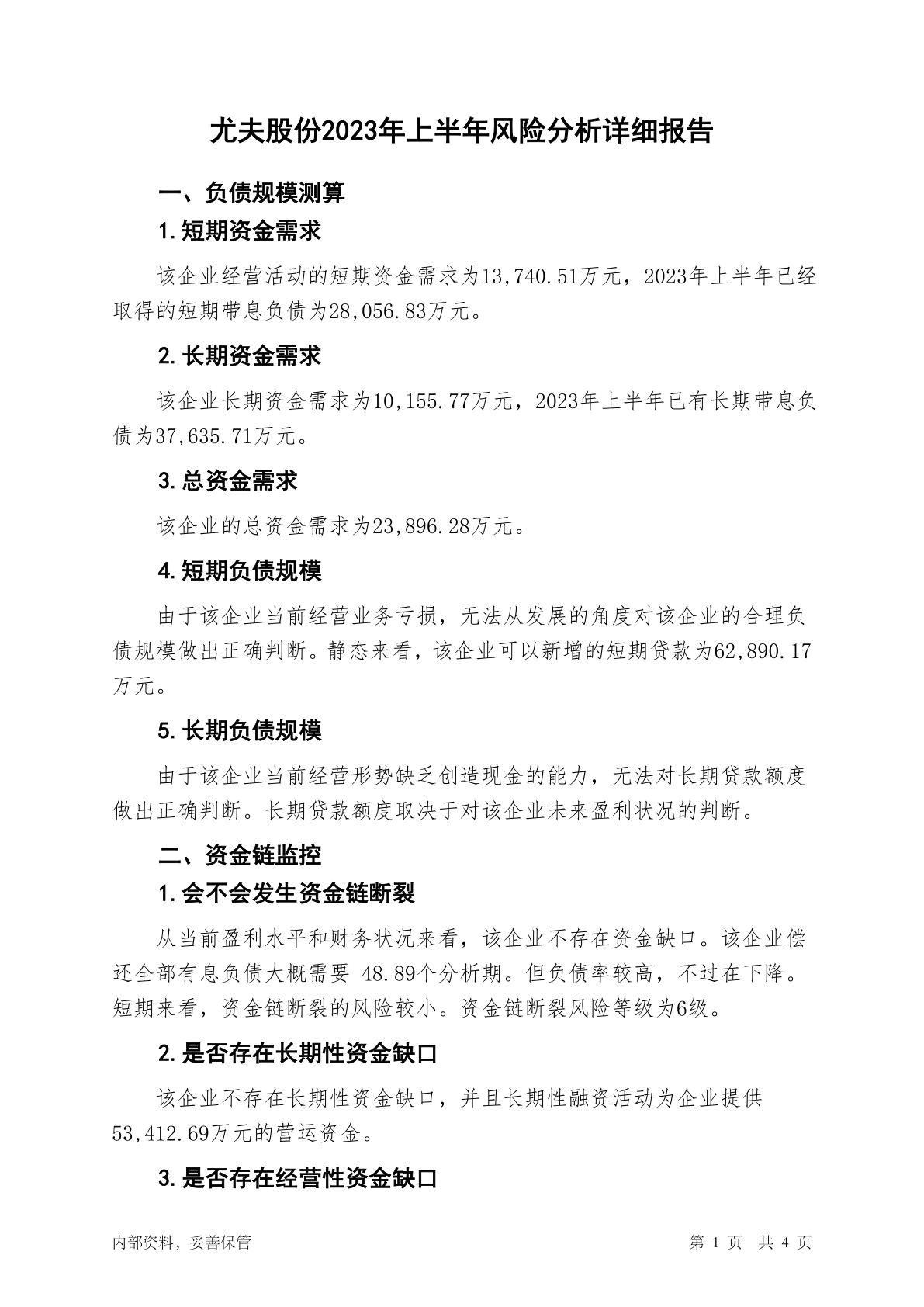 尤夫股份2023年上半年风险分析详细报告

一、负债规模测算

1.短期资金需求

该企业经营活动的短期资金需求为13,740.51万元，2023年上半年已经取得的短期带息负债为28,056.83万元。

2.长期资金需求

该企业长期资金需求为10,155.77万元，2023年上半年已有长期带息负债为37,635.71万元。

3.总资金需求

该企业的总资金需求为23,896.28万元。

4.短期负债规模

由于该企业当前经营业务亏损，无法从发展的角度对该企业的合理负债规模做出正确判断。静态来看，该企业可以新增的短期贷款为62,890.17万元。

5.长期负债规模

由于该企业当前经营形势缺乏创造现金的能力，无法对长期贷款额度做出正确判断。长期贷款额度取决于对该企业未来盈利状况的判断。

二、资金链监控

1.会不会发生资金链断裂

从当前盈利水平和财务状况来看，该企业不存在资金缺口。该企业偿还全部有息负债大概需要 48.89个分析期。但负债率较高，不过在下降。短期来看，资金链断裂的风险较小。资金链断裂风险等级为6级。

2.是否存在长期性资金缺口

该企业不存在长期性资金缺口，并且长期性融资活动为企业提供53,412.69万元的营运资金。

3.是否存在经营性资金缺口

内部资料，妥善保管

第 1 页 共 4 页